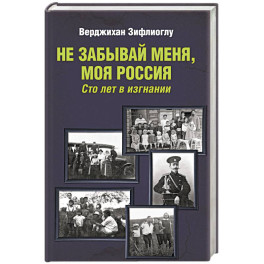 Верджихан Зифлиоглу

НЕ ЗАБЫВАЙ МЕНЯ, МОЯ РОССИЯ

Сто лет в изгнании